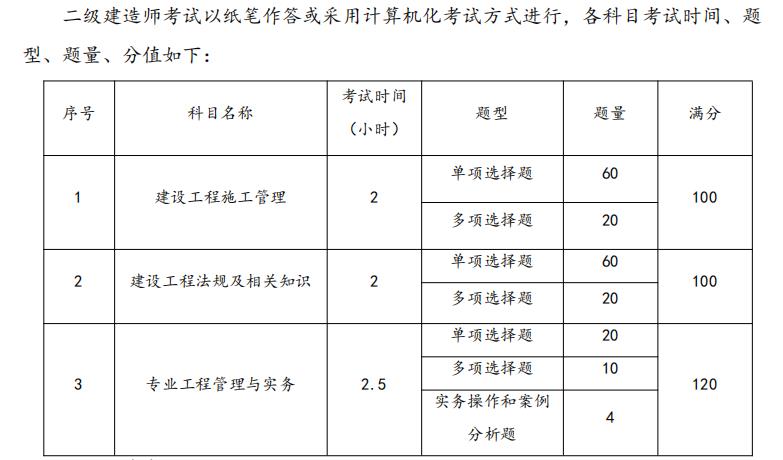 二级建造师考试以纸笔作答或采用计算机化考试方式进行，各科目考试时间、题型、题量、分值如下：

| 序号 | 科目名称 | 考试时间（小时） | 题型 | 题量 | 满分 |
|---|---|---|---|---|---|
| 1 | 建设工程施工管理 | 2 | 单项选择题 | 60 | 100 |
|  |  |  | 多项选择题 | 20 |  |
| 2 | 建设工程法规及相关知识 | 2 | 单项选择题 | 60 | 100 |
|  |  |  | 多项选择题 | 20 |  |
| 3 | 专业工程管理与实务 | 2.5 | 单项选择题 | 20 | 120 |
|  |  |  | 多项选择题 | 10 |  |
|  |  |  | 实务操作和案例分析题 | 4 |  |